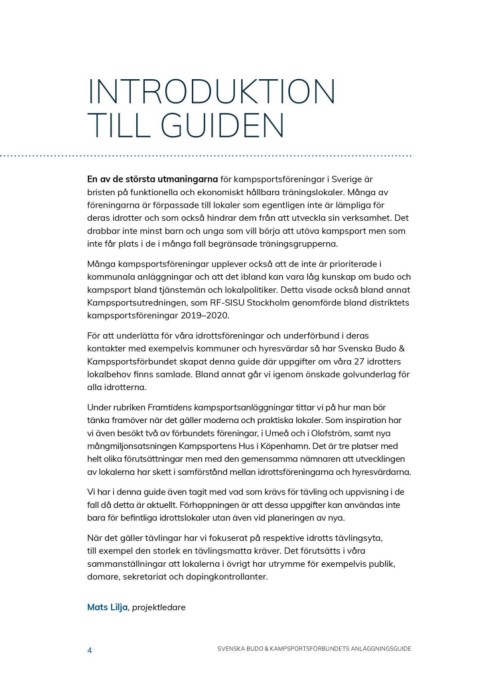 INTRODUKTION TILL GUIDEN

En av de största utmaningarna för kampsportsföreningar i Sverige är bristen på funktionella och ekonomiskt hållbara träningslokaler. Många av föreningarna är förpassade till lokaler som egentligen inte är lämpliga för deras idrotter och som också hindrar dem från att utveckla sin verksamhet. Det drabbar inte minst barn och unga som vill börja att utöva kampsport men som inte får plats i de i många fall begränsade träningsgrupperna.

Många kampsportsföreningar upplever också att de inte är prioriterade i kommunala anläggningar och att det ibland kan vara låg kunskap om budo och kampsport bland tjänstemän och lokalpolitiker. Detta visade också bland annat Kampsportsutredningen, som RF-SISU Stockholm genomförde bland distriktets kampsportsföreningar 2019–2020.

För att underlätta för våra idrottsföreningar och underförbund i deras kontakter med exempelvis kommuner och hyresvärdar så har Svenska Budo & Kampsportsförbundet skapat denna guide där uppgifter om våra 27 idrotters lokalbehov finns samlade. Bland annat går vi igenom önskade golvunderlag för alla idrotterna.

Under rubriken Framtidens kampsportsanläggningar tittar vi på hur man bör tänka framöver när det gäller moderna och praktiska lokaler. Som inspiration har vi även besökt två av förbundets föreningar, i Umeå och i Olofström, samt nya mångmiljonsatsningen Kampsportens Hus i Köpenhamn. Det är tre platser med helt olika förutsättningar men med den gemensamma nämnaren att utvecklingen av lokalerna har skett i samförstånd mellan idrottsföreningarna och hyresvärdarna.

Vi har i denna guide även tagit med vad som krävs för tävling och uppvisning i de fall då detta är aktuellt. Förhoppningen är att dessa uppgifter kan användas inte bara för befintliga idrottslokaler utan även vid planeringen av nya.

När det gäller tävlingar har vi fokuserat på respektive idrotts tävlingsyta, till exempel den storlek en tävlingsmatta kräver. Det förutsätts i våra sammanställningar att lokalerna i övrigt har utrymme för exempelvis publik, domare, sekretariat och dopingkontrollanter.

Mats Lilja, projektledare

4 SVENSKA BUDO & KAMPSPORTSFÖRBUNDETS ANLÄGGNINGSGUIDE